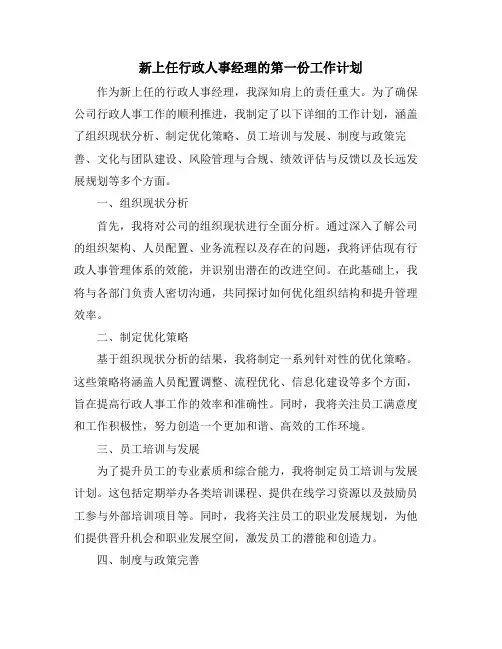 新上任行政人事经理的第一份工作计划

作为新上任的行政人事经理，我深知肩上的责任重大。为了确保公司行政人事工作的顺利推进，我制定了以下详细的工作计划，涵盖了组织现状分析、制定优化策略、员工培训与发展、制度与政策完善、文化与团队建设、风险管理与合规、绩效评估与反馈以及长远发展规划等多个方面。

一、组织现状分析

首先，我将对公司的组织现状进行全面分析。通过深入了解公司的组织架构、人员配置、业务流程以及存在的问题，我将评估现有行政人事管理体系的效能，并识别出潜在的改进空间。在此基础上，我将与各部门负责人密切沟通，共同探讨如何优化组织结构和提升管理效率。

二、制定优化策略

基于组织现状分析的结果，我将制定一系列针对性的优化策略。这些策略将涵盖人员配置调整、流程优化、信息化建设等多个方面，旨在提高行政人事工作的效率和准确性。同时，我将关注员工满意度和工作积极性，努力创造一个更加和谐、高效的工作环境。

三、员工培训与发展

为了提升员工的专业素质和综合能力，我将制定员工培训与发展计划。这包括定期举办各类培训课程、提供在线学习资源以及鼓励员工参与外部培训项目等。同时，我将关注员工的职业发展规划，为他们提供晋升机会和职业发展空间，激发员工的潜能和创造力。

四、制度与政策完善